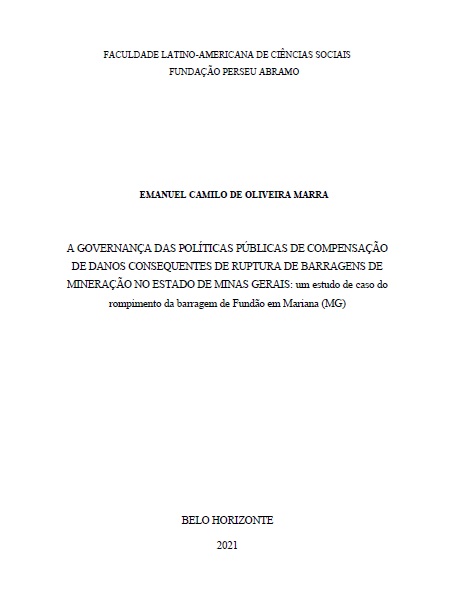 FACULDADE LATINO-AMERICANA DE CIÊNCIAS SOCIAIS
FUNDAÇÃO PERSEU ABRAMO

EMANUEL CAMILO DE OLIVEIRA MARRA

A GOVERNANÇA DAS POLÍTICAS PÚBLICAS DE COMPENSAÇÃO DE DANOS CONSEQUENTES DE RUPTURA DE BARRAGENS DE MINERAÇÃO NO ESTADO DE MINAS GERAIS: um estudo de caso do rompimento da barragem de Fundão em Mariana (MG)

BELO HORIZONTE
2021